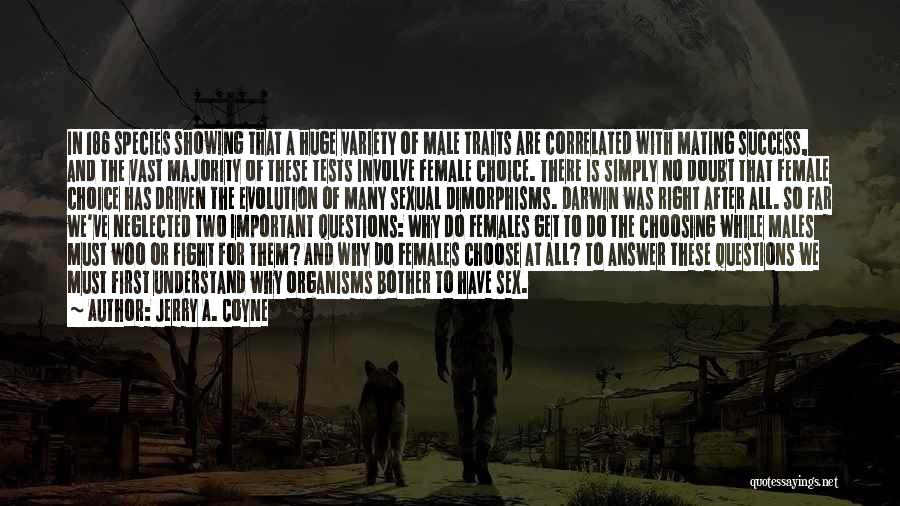 IN 186 SPECIES SHOWING THAT A HUGE VARIETY OF MALE TRAITS ARE CORRELATED WITH MATING SUCCESS, AND THE VAST MAJORITY OF THESE TESTS INVOLVE FEMALE CHOICE. THERE IS SIMPLY NO DOUBT THAT FEMALE CHOICE HAS DRIVEN THE EVOLUTION OF MANY SEXUAL DIMORPHISMS. DARWIN WAS RIGHT AFTER ALL. SO FAR WE'VE NEGLECTED TWO IMPORTANT QUESTIONS: WHY DO FEMALES GET TO DO THE CHOOSING WHILE MALES MUST WOO OR FIGHT FOR THEM? AND WHY DO FEMALES CHOOSE AT ALL? TO ANSWER THESE QUESTIONS WE MUST FIRST UNDERSTAND WHY ORGANISMS BOTHER TO HAVE SEX.

~ AUTHOR: JERRY A. COYNE

quotessayings.net